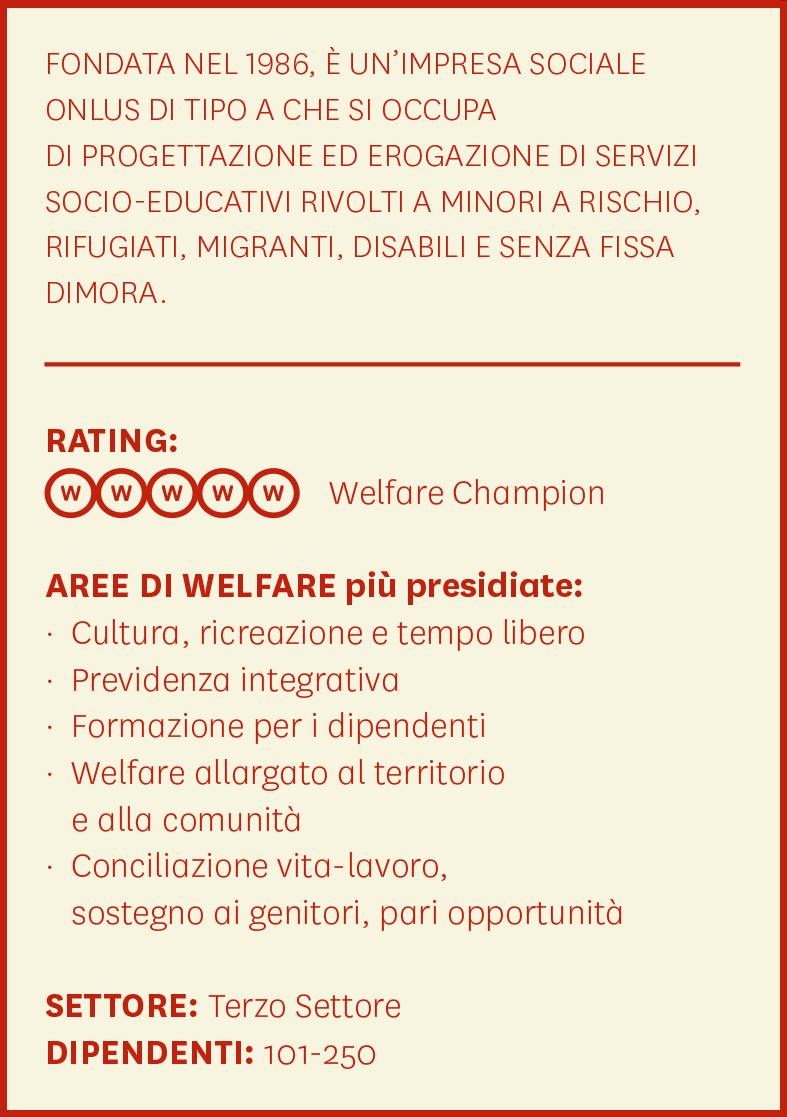 FONDATA NEL 1986, È UN'IMPRESA SOCIALE ONLUS DI TIPO A CHE SI OCCUPA DI PROGETTAZIONE ED EROGAZIONE DI SERVIZI SOCIO-EDUCATIVI RIVOLTI A MINORI A RISCHIO, RIFUGIATI, MIGRANTI, DISABILI E SENZA FISSA DIMORA.

RATING:
W W W W W Welfare Champion

AREE DI WELFARE più presidiate:
· Cultura, ricreazione e tempo libero
· Previdenza integrativa
· Formazione per i dipendenti
· Welfare allargato al territorio e alla comunità
· Conciliazione vita-lavoro, sostegno ai genitori, pari opportunità

SETTORE: Terzo Settore
DIPENDENTI: 101-250